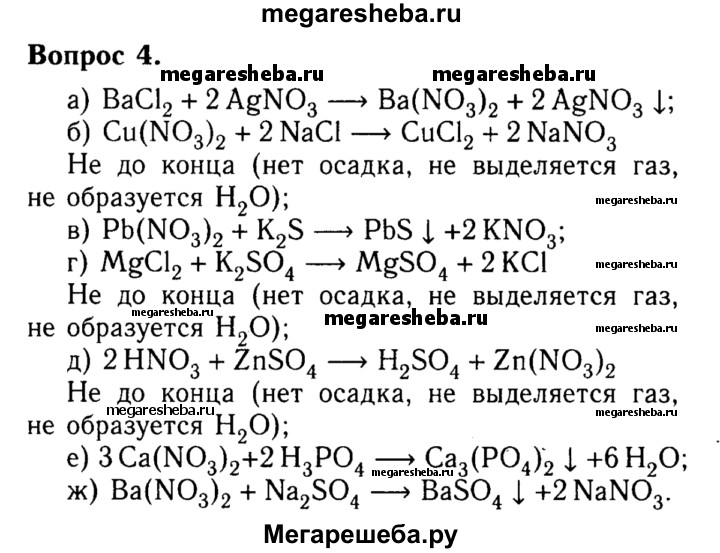 megaresheba.ru

Вопрос 4.

megaresheba.ru megaresheba.ru

а) $BaCl_2 + 2\,AgNO_3 \longrightarrow Ba(NO_3)_2 + 2\,AgNO_3 \downarrow$;

б) $Cu(NO_3)_2 + 2\,NaCl \longrightarrow CuCl_2 + 2\,NaNO_3$

Не до конца (нет осадка, не выделяется газ, не образуется $H_2O$);

megaresheba.ru

в) $Pb(NO_3)_2 + K_2S \longrightarrow PbS \downarrow + 2\,KNO_3$;

г) $MgCl_2 + K_2SO_4 \longrightarrow MgSO_4 + 2\,KCl$

megaresheba.ru

Не до конца (нет осадка, не выделяется газ, не образуется $H_2O$);

megaresheba.ru megaresheba.ru megaresheba.ru

д) $2\,HNO_3 + ZnSO_4 \longrightarrow H_2SO_4 + Zn(NO_3)_2$

Не до конца (нет осадка, не выделяется газ, не образуется $H_2O$);

megaresheba.ru megaresheba.ru

е) $3\,Ca(NO_3)_2 + 2\,H_3PO_4 \longrightarrow Ca_3(PO_4)_2 \downarrow + 6\,H_2O$;

megaresheba.ru

ж) $Ba(NO_3)_2 + Na_2SO_4 \longrightarrow BaSO_4 \downarrow + 2\,NaNO_3$.

Мегарешеба.ру